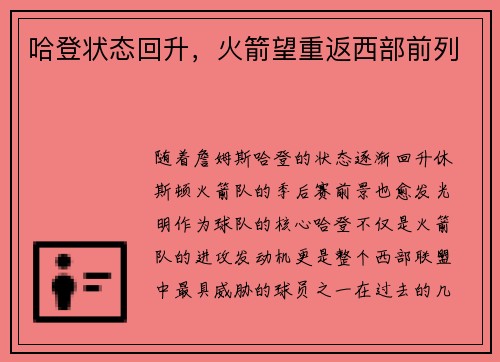 哈登状态回升，火箭望重返西部前列

随着詹姆斯哈登的状态逐渐回升休斯顿火箭队的季后赛前景也愈发光明作为球队的核心哈登不仅是火箭队的进攻发动机更是整个西部联盟中最具威胁的球员之一在过去的几